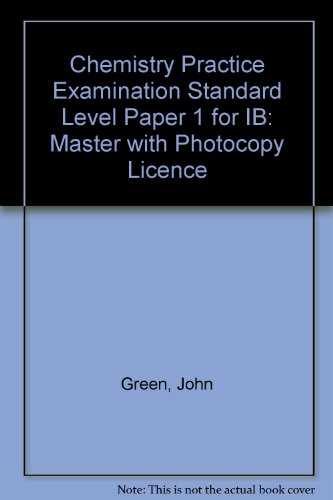 Chemistry Practice Examination Standard Level Paper 1 for IB: Master with Photocopy Licence

Green, John

Note: This is not the actual book cover